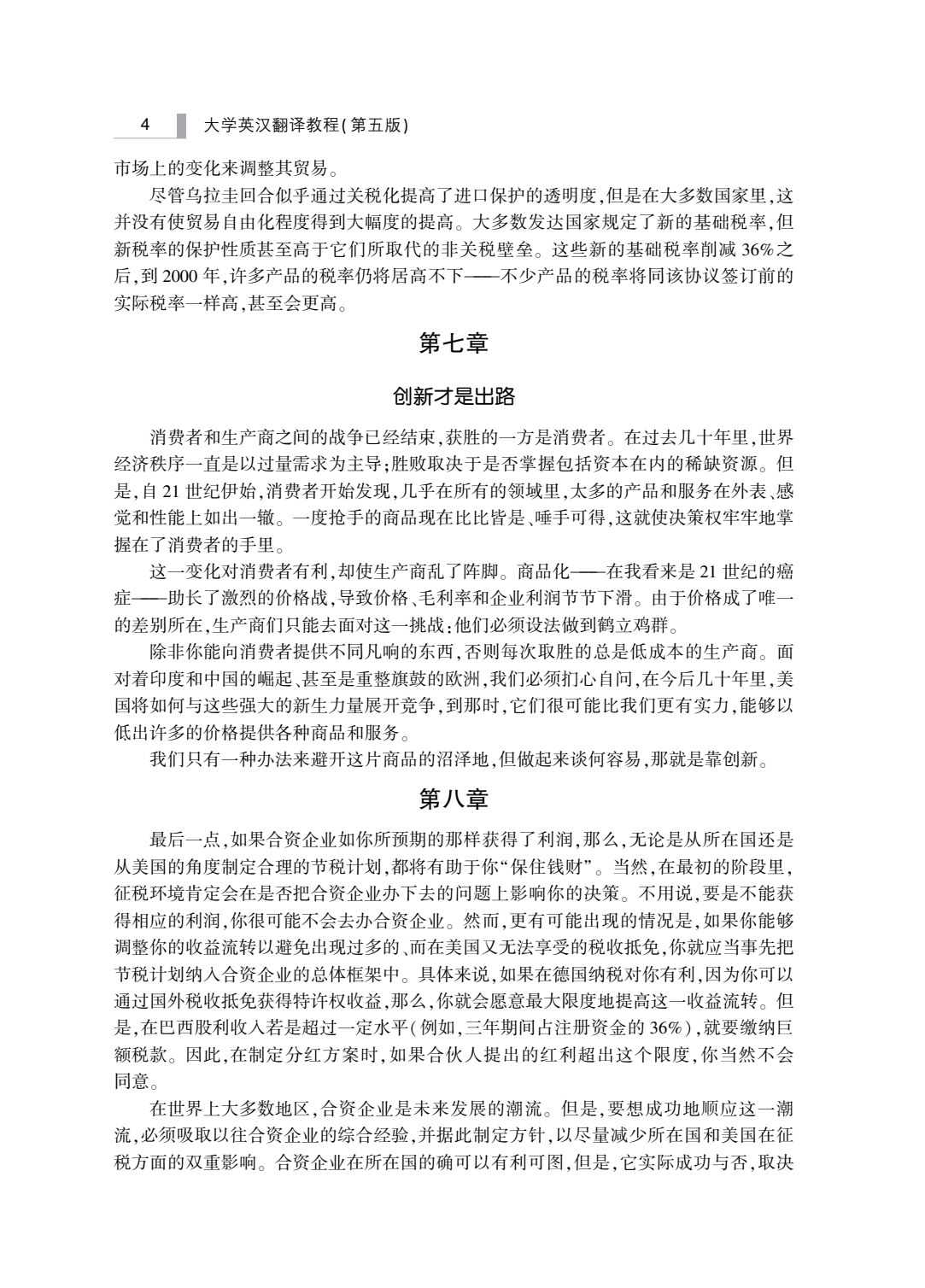 4 大学英汉翻译教程(第五版)

市场上的变化来调整其贸易。

尽管乌拉圭回合似乎通过关税化提高了进口保护的透明度,但是在大多数国家里,这并没有使贸易自由化程度得到大幅度的提高。大多数发达国家规定了新的基础税率,但新税率的保护性质甚至高于它们所取代的非关税壁垒。这些新的基础税率削减36%之后,到2000年,许多产品的税率仍将居高不下——不少产品的税率将同该协议签订前的实际税率一样高,甚至会更高。

第七章

创新才是出路

消费者和生产商之间的战争已经结束,获胜的一方是消费者。在过去几十年里,世界经济秩序一直是以过量需求为主导;胜败取决于是否掌握包括资本在内的稀缺资源。但是,自21世纪伊始,消费者开始发现,几乎在所有的领域里,太多的产品和服务在外表、感觉和性能上如出一辙。一度抢手的商品现在比比皆是、唾手可得,这就使决策权牢牢地掌握在了消费者的手里。

这一变化对消费者有利,却使生产商乱了阵脚。商品化——在我看来是21世纪的癌症——助长了激烈的价格战,导致价格、毛利率和企业利润节节下滑。由于价格成了唯一的差别所在,生产商们只能去面对这一挑战:他们必须设法做到鹤立鸡群。

除非你能向消费者提供不同凡响的东西,否则每次取胜的总是低成本的生产商。面对着印度和中国的崛起、甚至是重整旗鼓的欧洲,我们必须扪心自问,在今后几十年里,美国将如何与这些强大的新生力量展开竞争,到那时,它们很可能比我们更有实力,能够以低出许多的价格提供各种商品和服务。

我们只有一种办法来避开这片商品的沼泽地,但做起来谈何容易,那就是靠创新。

第八章

最后一点,如果合资企业如你所预期的那样获得了利润,那么,无论是从所在国还是从美国的角度制定合理的节税计划,都将有助于你“保住钱财”。当然,在最初的阶段里,征税环境肯定会在是否把合资企业办下去的问题上影响你的决策。不用说,要是不能获得相应的利润,你很可能不会去办合资企业。然而,更有可能出现的情况是,如果你能够调整你的收益流转以避免出现过多的、而在美国又无法享受的税收抵免,你就应当事先把节税计划纳入合资企业的总体框架中。具体来说,如果在德国纳税对你有利,因为你可以通过国外税收抵免获得特许权收益,那么,你就会愿意最大限度地提高这一收益流转。但是,在巴西股利收入若是超过一定水平(例如,三年期间占注册资金的36%),就要缴纳巨额税款。因此,在制定分红方案时,如果合伙人提出的红利超出这个限度,你当然不会同意。

在世界上大多数地区,合资企业是未来发展的潮流。但是,要想成功地顺应这一潮流,必须吸取以往合资企业的综合经验,并据此制定方针,以尽量减少所在国和美国在征税方面的双重影响。合资企业在所在国的确可以有利可图,但是,它实际成功与否,取决